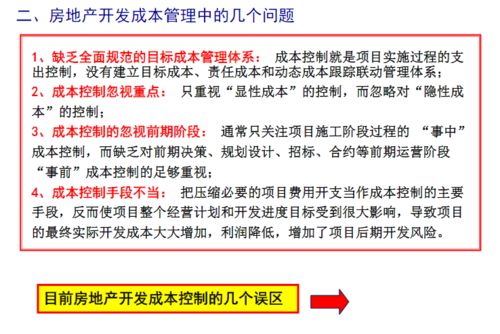 二、房地产开发成本管理中的几个问题

1、缺乏全面规范的目标成本管理体系： 成本控制就是项目实施过程的支出控制，没有建立目标成本、责任成本和动态成本跟踪联动管理体系；

2、成本控制忽视重点： 只重视“显性成本”的控制，而忽略对“隐性成本”的控制；

3、成本控制的忽视前期阶段： 通常只关注项目施工阶段过程的 “事中”成本控制，而缺乏对前期决策、规划设计、招标、合约等前期运营阶段“事前”成本控制的足够重视；

4、成本控制手段不当： 把压缩必要的项目费用开支当作成本控制的主要手段，反而使项目整个经营计划和开发进度目标受到很大影响，导致项目的最终实际开发成本大大增加，利润降低，增加了项目后期开发风险。

目前房地产开发成本控制的几个误区